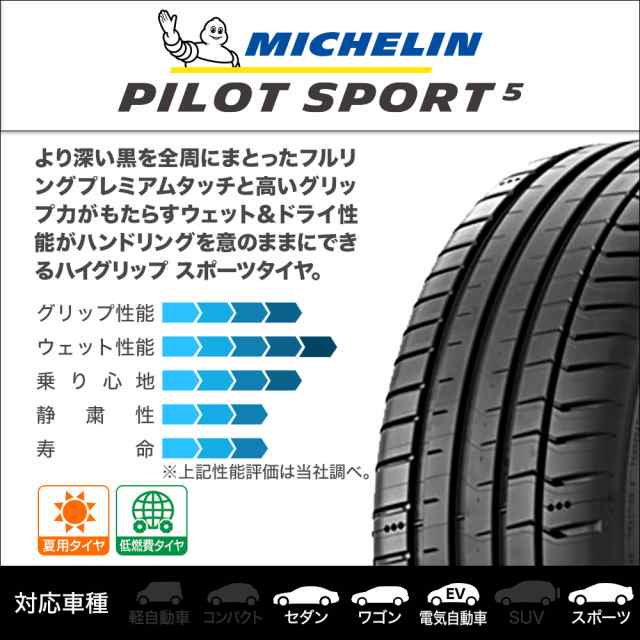 MICHELIN
PILOT SPORT 5

より深い黒を全周にまとったフルリングプレミアムタッチと高いグリップ力がもたらすウェット＆ドライ性能がハンドリングを意のままにできるハイグリップ スポーツタイヤ。

グリップ性能
ウェット性能
乗り心地
静粛性
寿命

※上記性能評価は当社調べ。

夏用タイヤ
低燃費タイヤ

対応車種
軽自動車
コンパクト
セダン
ワゴン
EV
電気自動車
SUV
スポーツ